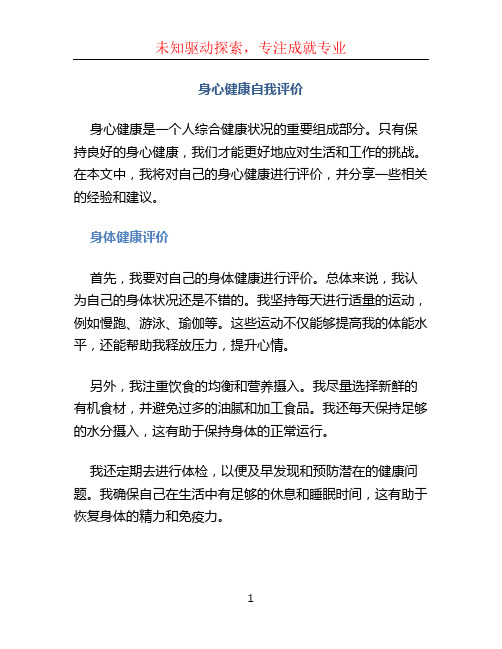 未知驱动探索，专注成就专业

身心健康自我评价

身心健康是一个人综合健康状况的重要组成部分。只有保持良好的身心健康，我们才能更好地应对生活和工作的挑战。在本文中，我将对自己的身心健康进行评价，并分享一些相关的经验和建议。

身体健康评价

首先，我要对自己的身体健康进行评价。总体来说，我认为自己的身体状况还是不错的。我坚持每天进行适量的运动，例如慢跑、游泳、瑜伽等。这些运动不仅能够提高我的体能水平，还能帮助我释放压力，提升心情。

另外，我注重饮食的均衡和营养摄入。我尽量选择新鲜的有机食材，并避免过多的油腻和加工食品。我还每天保持足够的水分摄入，这有助于保持身体的正常运行。

我还定期去进行体检，以便及早发现和预防潜在的健康问题。我确保自己在生活中有足够的休息和睡眠时间，这有助于恢复身体的精力和免疫力。

1